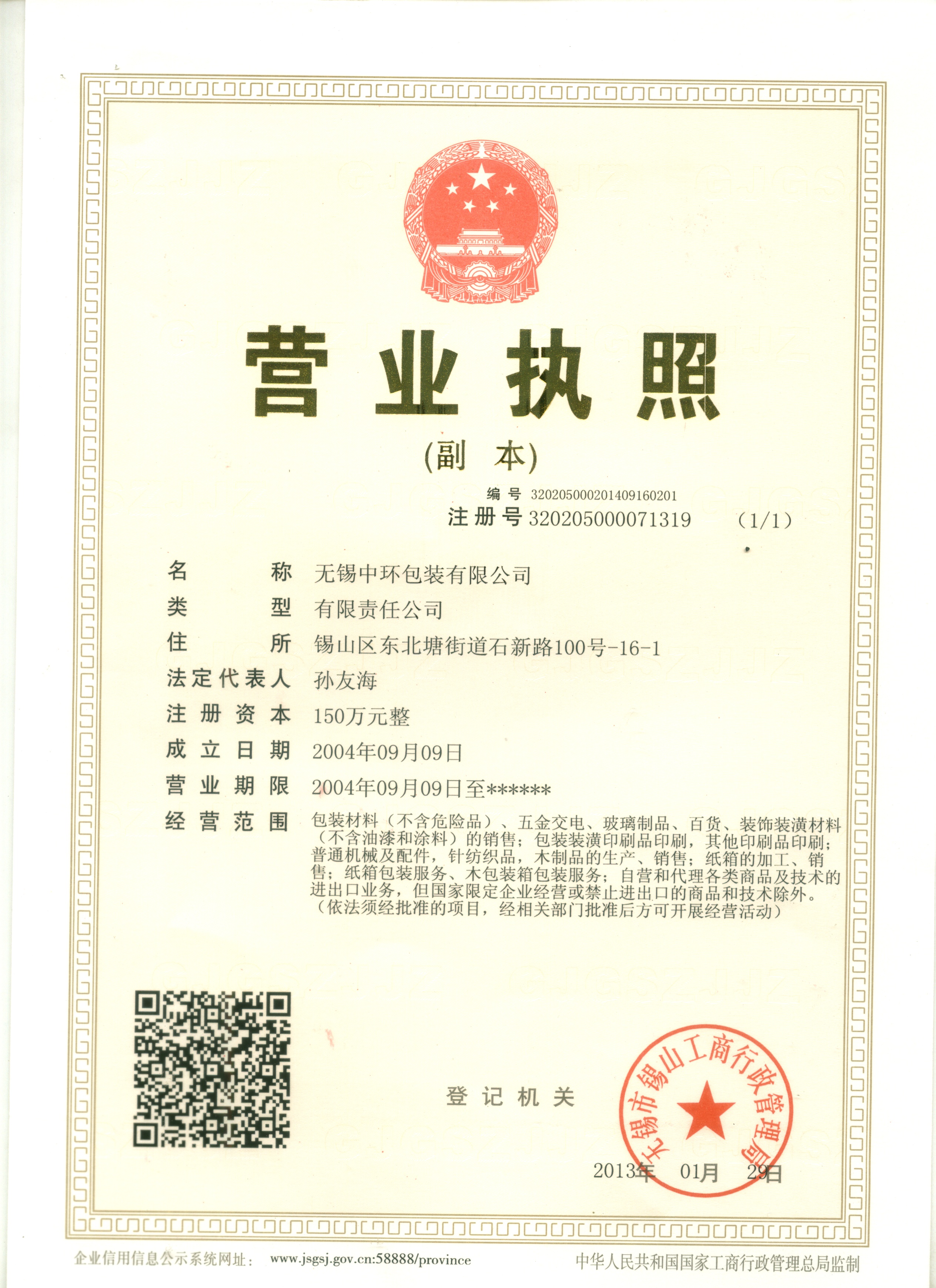 营业执照

(副 本)

编 号 320205000201409160201

注册号 320205000071319 (1/1)

名 称 无锡中环包装有限公司

类 型 有限责任公司

住 所 锡山区东北塘街道石新路100号-16-1

法定代表人 孙友海

注 册 资 本 150万元整

成 立 日 期 2004年09月09日

营 业 期 限 2004年09月09日至******

经 营 范 围 包装材料（不含危险品）、五金交电、玻璃制品、百货、装饰装潢材料（不含油漆和涂料）的销售；包装装潢印刷品印刷，其他印刷品印刷；普通机械及配件，针纺织品，木制品的生产、销售；纸箱的加工、销售；纸箱包装服务、木包装箱包装服务；自营和代理各类商品及技术的进出口业务，但国家限定企业经营或禁止进出口的商品和技术除外。（依法须经批准的项目，经相关部门批准后方可开展经营活动）

登 记 机 关

无锡市锡山工商行政管理局

2013年 01月 29日

企业信用信息公示系统网址： www.jsgsj.gov.cn:58888/province

中华人民共和国国家工商行政管理总局监制